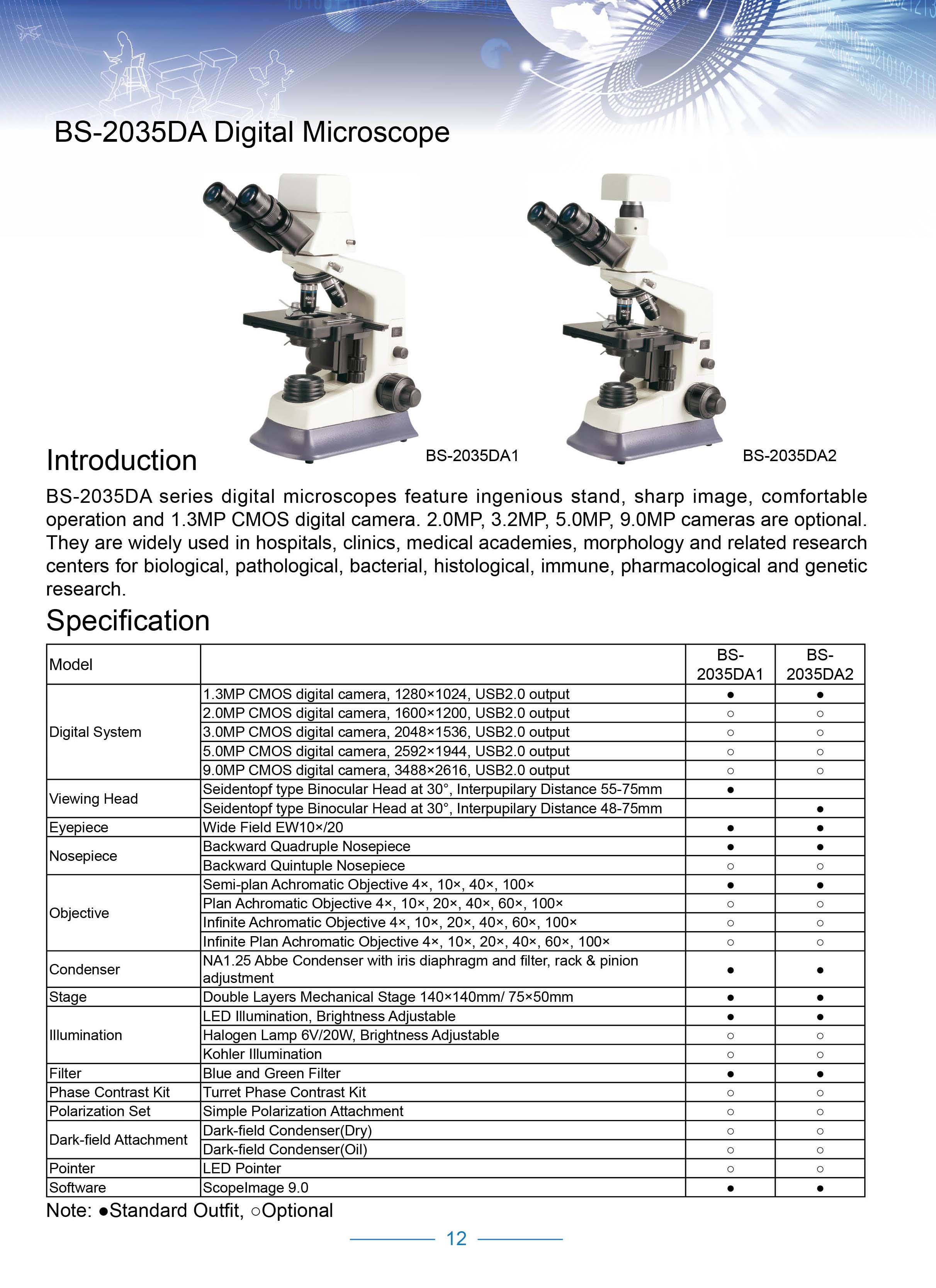 BS-2035DA Digital Microscope

BS-2035DA1

BS-2035DA2

Introduction

BS-2035DA series digital microscopes feature ingenious stand, sharp image, comfortable operation and 1.3MP CMOS digital camera. 2.0MP, 3.2MP, 5.0MP, 9.0MP cameras are optional. They are widely used in hospitals, clinics, medical academies, morphology and related research centers for biological, pathological, bacterial, histological, immune, pharmacological and genetic research.

Specification

| Model | | BS-2035DA1 | BS-2035DA2 |
|---|---|---|---|
| Digital System | 1.3MP CMOS digital camera, 1280×1024, USB2.0 output | ● | ● |
| | 2.0MP CMOS digital camera, 1600×1200, USB2.0 output | ○ | ○ |
| | 3.0MP CMOS digital camera, 2048×1536, USB2.0 output | ○ | ○ |
| | 5.0MP CMOS digital camera, 2592×1944, USB2.0 output | ○ | ○ |
| | 9.0MP CMOS digital camera, 3488×2616, USB2.0 output | ○ | ○ |
| Viewing Head | Seidentopf type Binocular Head at 30°, Interpupilary Distance 55-75mm | ● | |
| | Seidentopf type Binocular Head at 30°, Interpupilary Distance 48-75mm | | ● |
| Eyepiece | Wide Field EW10×/20 | ● | ● |
| Nosepiece | Backward Quadruple Nosepiece | ● | ● |
| | Backward Quintuple Nosepiece | ○ | ○ |
| Objective | Semi-plan Achromatic Objective 4×, 10×, 40×, 100× | ● | ● |
| | Plan Achromatic Objective 4×, 10×, 20×, 40×, 60×, 100× | ○ | ○ |
| | Infinite Achromatic Objective 4×, 10×, 20×, 40×, 60×, 100× | ○ | ○ |
| | Infinite Plan Achromatic Objective 4×, 10×, 20×, 40×, 60×, 100× | ○ | ○ |
| Condenser | NA1.25 Abbe Condenser with iris diaphragm and filter, rack & pinion adjustment | ● | ● |
| Stage | Double Layers Mechanical Stage 140×140mm/ 75×50mm | ● | ● |
| Illumination | LED Illumination, Brightness Adjustable | ● | ● |
| | Halogen Lamp 6V/20W, Brightness Adjustable | ○ | ○ |
| | Kohler Illumination | ○ | ○ |
| Filter | Blue and Green Filter | ● | ● |
| Phase Contrast Kit | Turret Phase Contrast Kit | ○ | ○ |
| Polarization Set | Simple Polarization Attachment | ○ | ○ |
| Dark-field Attachment | Dark-field Condenser(Dry) | ○ | ○ |
| | Dark-field Condenser(Oil) | ○ | ○ |
| Pointer | LED Pointer | ○ | ○ |
| Software | ScopeImage 9.0 | ● | ● |

Note: ●Standard Outfit, ○Optional

12